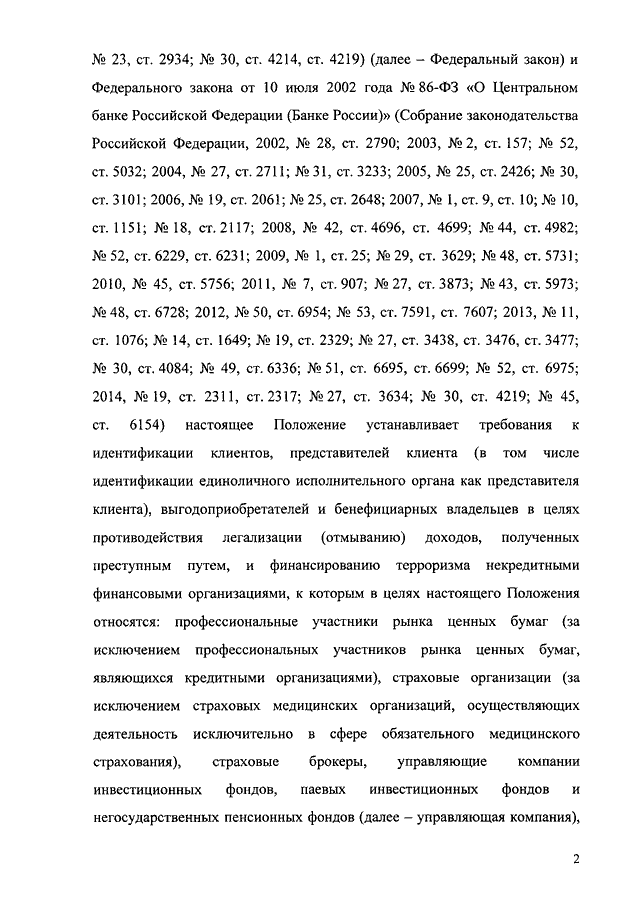 № 23, ст. 2934; № 30, ст. 4214, ст. 4219) (далее – Федеральный закон) и Федерального закона от 10 июля 2002 года № 86-ФЗ «О Центральном банке Российской Федерации (Банке России)» (Собрание законодательства Российской Федерации, 2002, № 28, ст. 2790; 2003, № 2, ст. 157; № 52, ст. 5032; 2004, № 27, ст. 2711; № 31, ст. 3233; 2005, № 25, ст. 2426; № 30, ст. 3101; 2006, № 19, ст. 2061; № 25, ст. 2648; 2007, № 1, ст. 9, ст. 10; № 10, ст. 1151; № 18, ст. 2117; 2008, № 42, ст. 4696, ст. 4699; № 44, ст. 4982; № 52, ст. 6229, ст. 6231; 2009, № 1, ст. 25; № 29, ст. 3629; № 48, ст. 5731; 2010, № 45, ст. 5756; 2011, № 7, ст. 907; № 27, ст. 3873; № 43, ст. 5973; № 48, ст. 6728; 2012, № 50, ст. 6954; № 53, ст. 7591, ст. 7607; 2013, № 11, ст. 1076; № 14, ст. 1649; № 19, ст. 2329; № 27, ст. 3438, ст. 3476, ст. 3477; № 30, ст. 4084; № 49, ст. 6336; № 51, ст. 6695, ст. 6699; № 52, ст. 6975; 2014, № 19, ст. 2311, ст. 2317; № 27, ст. 3634; № 30, ст. 4219; № 45, ст. 6154) настоящее Положение устанавливает требования к идентификации клиентов, представителей клиента (в том числе идентификации единоличного исполнительного органа как представителя клиента), выгодоприобретателей и бенефициарных владельцев в целях противодействия легализации (отмыванию) доходов, полученных преступным путем, и финансированию терроризма некредитными финансовыми организациями, к которым в целях настоящего Положения относятся: профессиональные участники рынка ценных бумаг (за исключением профессиональных участников рынка ценных бумаг, являющихся кредитными организациями), страховые организации (за исключением страховых медицинских организаций, осуществляющих деятельность исключительно в сфере обязательного медицинского страхования), страховые брокеры, управляющие компании инвестиционных фондов, паевых инвестиционных фондов и негосударственных пенсионных фондов (далее – управляющая компания),

2